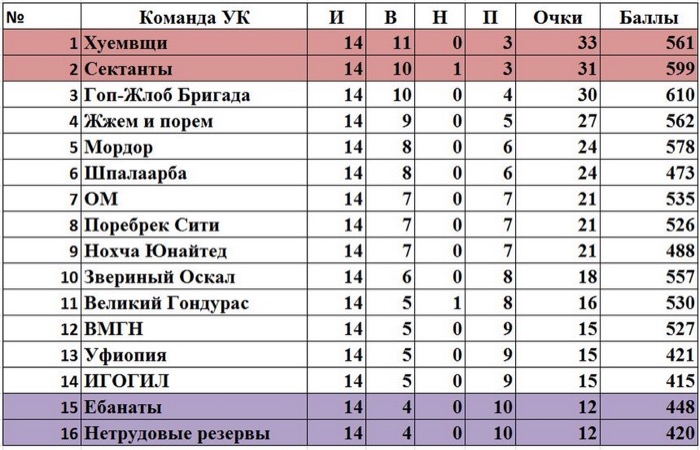 | № | Команда УК | И | В | Н | П | Очки | Баллы |
|---|---|---|---|---|---|---|---|
| 1 | Хуемвщи | 14 | 11 | 0 | 3 | 33 | 561 |
| 2 | Сектанты | 14 | 10 | 1 | 3 | 31 | 599 |
| 3 | Гоп-Жлоб Бригада | 14 | 10 | 0 | 4 | 30 | 610 |
| 4 | Жжем и порем | 14 | 9 | 0 | 5 | 27 | 562 |
| 5 | Мордор | 14 | 8 | 0 | 6 | 24 | 578 |
| 6 | Шпалаарба | 14 | 8 | 0 | 6 | 24 | 473 |
| 7 | ОМ | 14 | 7 | 0 | 7 | 21 | 535 |
| 8 | Поребрек Сити | 14 | 7 | 0 | 7 | 21 | 526 |
| 9 | Нохча Юнайтед | 14 | 7 | 0 | 7 | 21 | 488 |
| 10 | Звериный Оскал | 14 | 6 | 0 | 8 | 18 | 557 |
| 11 | Великий Гондурас | 14 | 5 | 1 | 8 | 16 | 530 |
| 12 | ВМГН | 14 | 5 | 0 | 9 | 15 | 527 |
| 13 | Уфиопия | 14 | 5 | 0 | 9 | 15 | 421 |
| 14 | ИГОГИЛ | 14 | 5 | 0 | 9 | 15 | 415 |
| 15 | Ебанаты | 14 | 4 | 0 | 10 | 12 | 448 |
| 16 | Нетрудовые резервы | 14 | 4 | 0 | 10 | 12 | 420 |